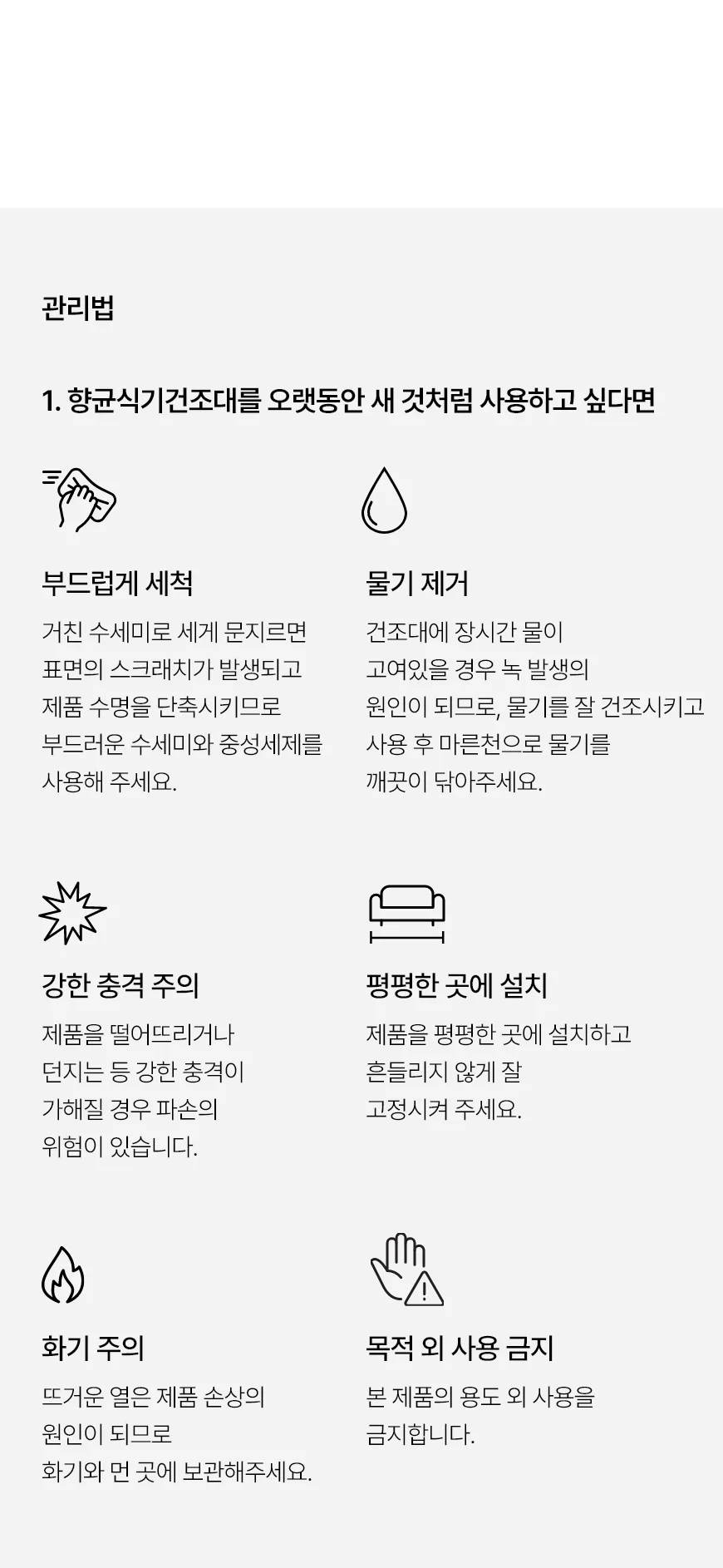 관리법

1. 향균식기건조대를 오랫동안 새 것처럼 사용하고 싶다면

부드럽게 세척

거친 수세미로 세게 문지르면 표면의 스크래치가 발생되고 제품 수명을 단축시키므로 부드러운 수세미와 중성세제를 사용해 주세요.

물기 제거

건조대에 장시간 물이 고여있을 경우 녹 발생의 원인이 되므로, 물기를 잘 건조시키고 사용 후 마른천으로 물기를 깨끗이 닦아주세요.

강한 충격 주의

제품을 떨어뜨리거나 던지는 등 강한 충격이 가해질 경우 파손의 위험이 있습니다.

평평한 곳에 설치

제품을 평평한 곳에 설치하고 흔들리지 않게 잘 고정시켜 주세요.

화기 주의

뜨거운 열은 제품 손상의 원인이 되므로 화기와 먼 곳에 보관해주세요.

목적 외 사용 금지

본 제품의 용도 외 사용을 금지합니다.